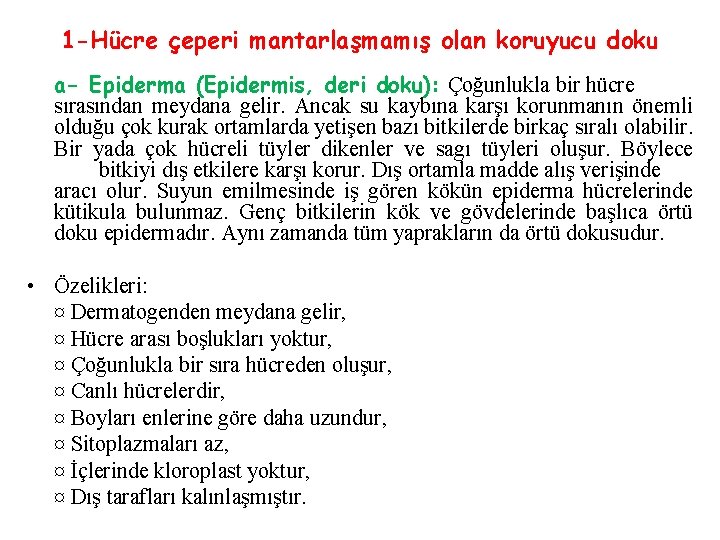 1-Hücre çeperi mantarlaşmamış olan koruyucu doku

a- Epiderma (Epidermis, deri doku): Çoğunlukla bir hücre sırasından meydana gelir. Ancak su kaybına karşı korunmanın önemli olduğu çok kurak ortamlarda yetişen bazı bitkilerde birkaç sıralı olabilir. Bir yada çok hücreli tüyler dikenler ve sagı tüyleri oluşur. Böylece bitkiyi dış etkilere karşı korur. Dış ortamla madde alış verişinde aracı olur. Suyun emilmesinde iş gören kökün epiderma hücrelerinde kütikula bulunmaz. Genç bitkilerin kök ve gövdelerinde başlıca örtü doku epidermadır. Aynı zamanda tüm yaprakların da örtü dokusudur.

• Özelikleri:
¤ Dermatogenden meydana gelir,
¤ Hücre arası boşlukları yoktur,
¤ Çoğunlukla bir sıra hücreden oluşur,
¤ Canlı hücrelerdir,
¤ Boyları enlerine göre daha uzundur,
¤ Sitoplazmaları az,
¤ İçlerinde kloroplast yoktur,
¤ Dış tarafları kalınlaşmıştır.